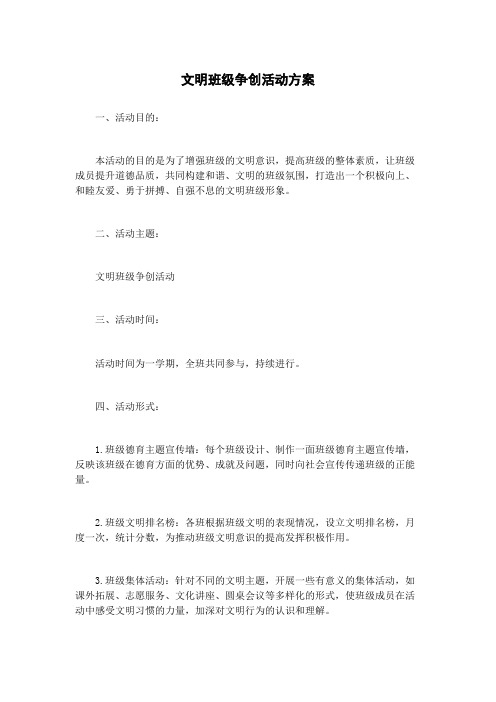 文明班级争创活动方案

一、活动目的：

本活动的目的是为了增强班级的文明意识，提高班级的整体素质，让班级成员提升道德品质，共同构建和谐、文明的班级氛围，打造出一个积极向上、和睦友爱、勇于拼搏、自强不息的文明班级形象。

二、活动主题：

文明班级争创活动

三、活动时间：

活动时间为一学期，全班共同参与，持续进行。

四、活动形式：

1. 班级德育主题宣传墙：每个班级设计、制作一面班级德育主题宣传墙，反映该班级在德育方面的优势、成就及问题，同时向社会宣传传递班级的正能量。

2. 班级文明排名榜：各班根据班级文明的表现情况，设立文明排名榜，月度一次，统计分数，为推动班级文明意识的提高发挥积极作用。

3. 班级集体活动：针对不同的文明主题，开展一些有意义的集体活动，如课外拓展、志愿服务、文化讲座、圆桌会议等多样化的形式，使班级成员在活动中感受文明习惯的力量，加深对文明行为的认识和理解。